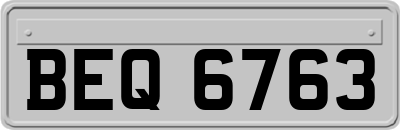 BEQ 6763